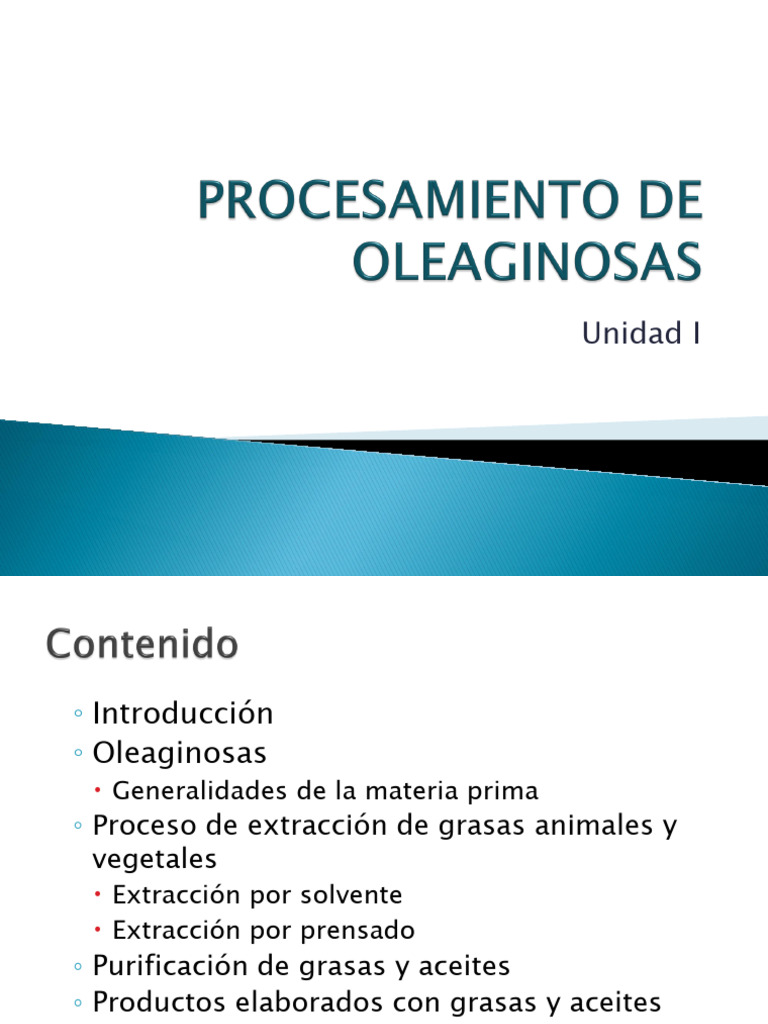 PROCESAMIENTO DE OLEAGINOSAS

Unidad I

Contenido

◦ Introducción
◦ Oleaginosas
  • Generalidades de la materia prima
◦ Proceso de extracción de grasas animales y vegetales
  • Extracción por solvente
  • Extracción por prensado
◦ Purificación de grasas y aceites
◦ Productos elaborados con grasas y aceites